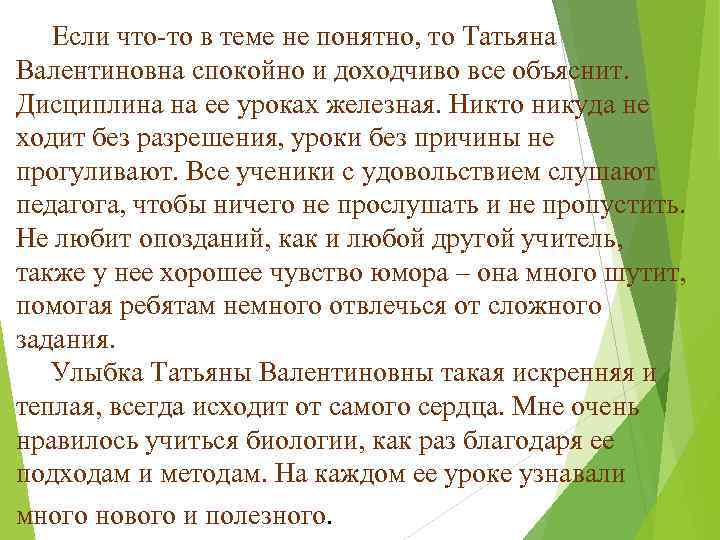 Если что-то в теме не понятно, то Татьяна Валентиновна спокойно и доходчиво все объяснит. Дисциплина на ее уроках железная. Никто никуда не ходит без разрешения, уроки без причины не прогуливают. Все ученики с удовольствием слушают педагога, чтобы ничего не прослушать и не пропустить. Не любит опозданий, как и любой другой учитель, также у нее хорошее чувство юмора – она много шутит, помогая ребятам немного отвлечься от сложного задания.

Улыбка Татьяны Валентиновны такая искренняя и теплая, всегда исходит от самого сердца. Мне очень нравилось учиться биологии, как раз благодаря ее подходам и методам. На каждом ее уроке узнавали много нового и полезного.